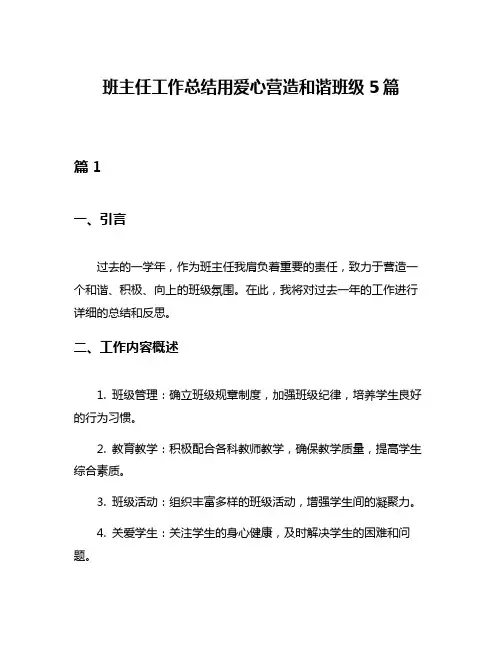 班主任工作总结用爱心营造和谐班级 5 篇

篇 1

一、引言

过去的一学年，作为班主任我肩负着重要的责任，致力于营造一个和谐、积极、向上的班级氛围。在此，我将对过去一年的工作进行详细的总结和反思。

二、工作内容概述

1. 班级管理：确立班级规章制度，加强班级纪律，培养学生良好的行为习惯。

2. 教育教学：积极配合各科教师教学，确保教学质量，提高学生综合素质。

3. 班级活动：组织丰富多样的班级活动，增强学生间的凝聚力。

4. 关爱学生：关注学生的身心健康，及时解决学生的困难和问题。